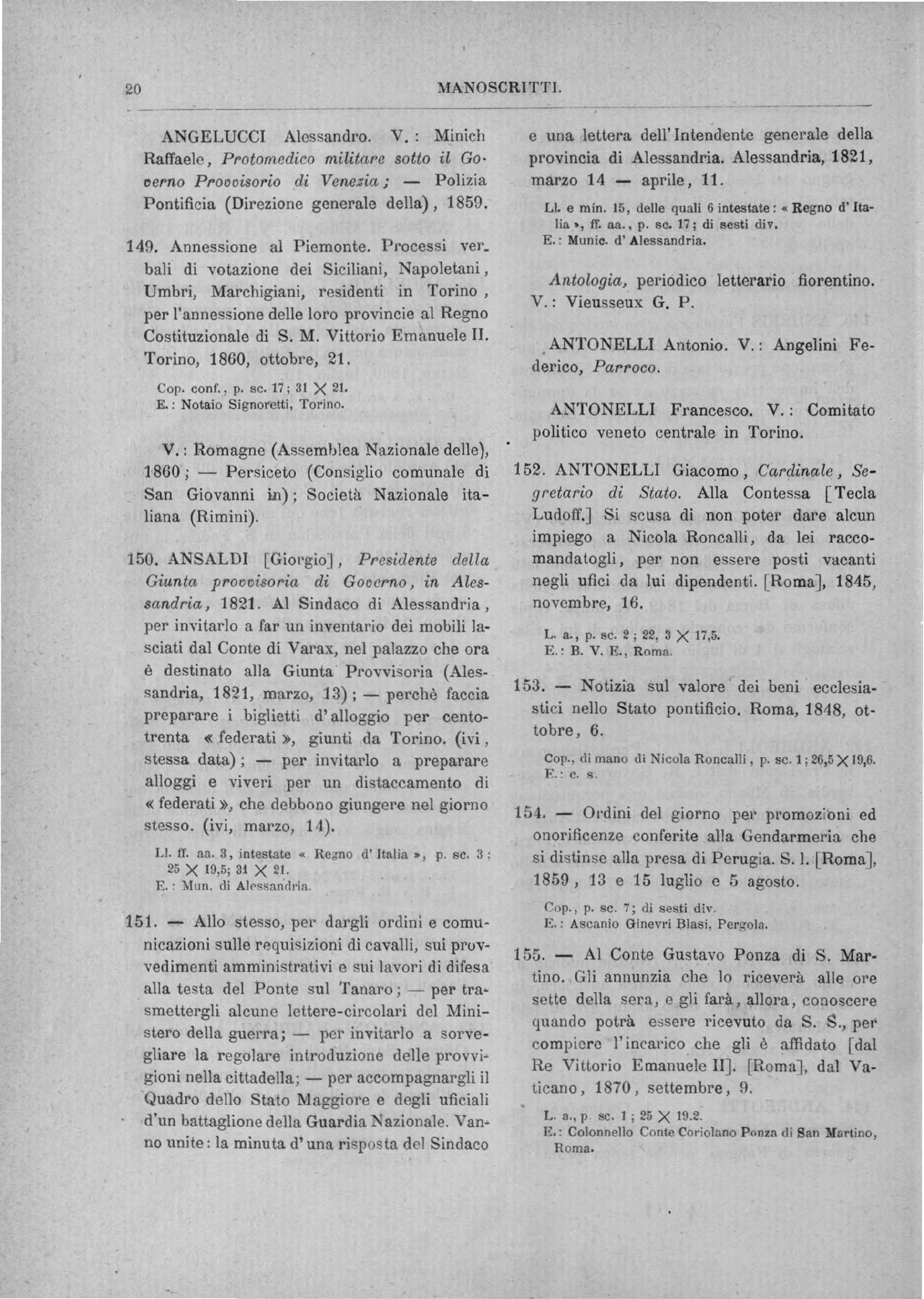 20 MANOSCRITTI.

ANGELUCCI Alessandro. V.: Minich Raffaele, Protomedico militare sotto il Governo Provvisorio di Venezia; — Polizia Pontificia (Direzione generale della), 1859.

149. Annessione al Piemonte. Processi verbali di votazione dei Siciliani, Napoletani, Umbri, Marchigiani, residenti in Torino, per l'annessione delle loro provincie al Regno Costituzionale di S. M. Vittorio Emanuele II. Torino, 1860, ottobre, 21.

Cop. conf., p. sc. 17; 31 $\times$ 21.
E.: Notaio Signoretti, Torino.

V.: Romagne (Assemblea Nazionale delle), 1860; — Persiceto (Consiglio comunale di San Giovanni in); Società Nazionale italiana (Rimini).

150. ANSALDI [Giorgio], Presidente della Giunta provvisoria di Governo, in Alessandria, 1821. Al Sindaco di Alessandria, per invitarlo a far un inventario dei mobili lasciati dal Conte di Varax, nel palazzo che ora è destinato alla Giunta Provvisoria (Alessandria, 1821, marzo, 13); — perchè faccia preparare i biglietti d'alloggio per centotrenta « federati », giunti da Torino. (ivi, stessa data); — per invitarlo a preparare alloggi e viveri per un distaccamento di « federati », che debbono giungere nel giorno stesso. (ivi, marzo, 14).

Ll. ff. aa. 3, intestate « Regno d'Italia », p. sc. 3; 25 $\times$ 19,5; 31 $\times$ 21.
E.: Mun. di Alessandria.

151. — Allo stesso, per dargli ordini e comunicazioni sulle requisizioni di cavalli, sui provvedimenti amministrativi e sui lavori di difesa alla testa del Ponte sul Tanaro; — per trasmettergli alcune lettere-circolari del Ministero della guerra; — per invitarlo a sorvegliare la regolare introduzione delle provvigioni nella cittadella; — per accompagnargli il Quadro dello Stato Maggiore e degli uficiali d'un battaglione della Guardia Nazionale. Vanno unite: la minuta d'una risposta del Sindaco e una lettera dell'Intendente generale della provincia di Alessandria. Alessandria, 1821, marzo 14 — aprile, 11.

Ll. e min. 15, delle quali 6 intestate: « Regno d'Italia », ff. aa., p. sc. 17; di sesti div.
E.: Munic. d'Alessandria.

Antologia, periodico letterario fiorentino. V.: Vieusseux G. P.

ANTONELLI Antonio. V.: Angelini Federico, Parroco.

ANTONELLI Francesco. V.: Comitato politico veneto centrale in Torino.

152. ANTONELLI Giacomo, Cardinale, Segretario di Stato. Alla Contessa [Tecla Ludoff.] Si scusa di non poter dare alcun impiego a Nicola Roncalli, da lei raccomandatogli, per non essere posti vacanti negli ufici da lui dipendenti. [Roma], 1845, novembre, 16.

L. a., p. sc. 2; 22, 3 $\times$ 17,5.
E.: B. V. E., Roma.

153. — Notizia sul valore dei beni ecclesiastici nello Stato pontificio. Roma, 1848, ottobre, 6.

Cop., di mano di Nicola Roncalli, p. sc. 1; 26,5 $\times$ 19,6.
E.: c. s.

154. — Ordini del giorno per promozioni ed onorificenze conferite alla Gendarmeria che si distinse alla presa di Perugia. S. l. [Roma], 1859, 13 e 15 luglio e 5 agosto.

Cop., p. sc. 7; di sesti div.
E.: Ascanio Ginevri Blasi, Pergola.

155. — Al Conte Gustavo Ponza di S. Martino. Gli annunzia che lo riceverà alle ore sette della sera, e gli farà, allora, conoscere quando potrà essere ricevuto da S. S., per compiere l'incarico che gli è affidato [dal Re Vittorio Emanuele II]. [Roma], dal Vaticano, 1870, settembre, 9.

L. a., p. sc. 1; 25 $\times$ 19.2.
E.: Colonnello Conte Coriolano Ponza di San Martino, Roma.